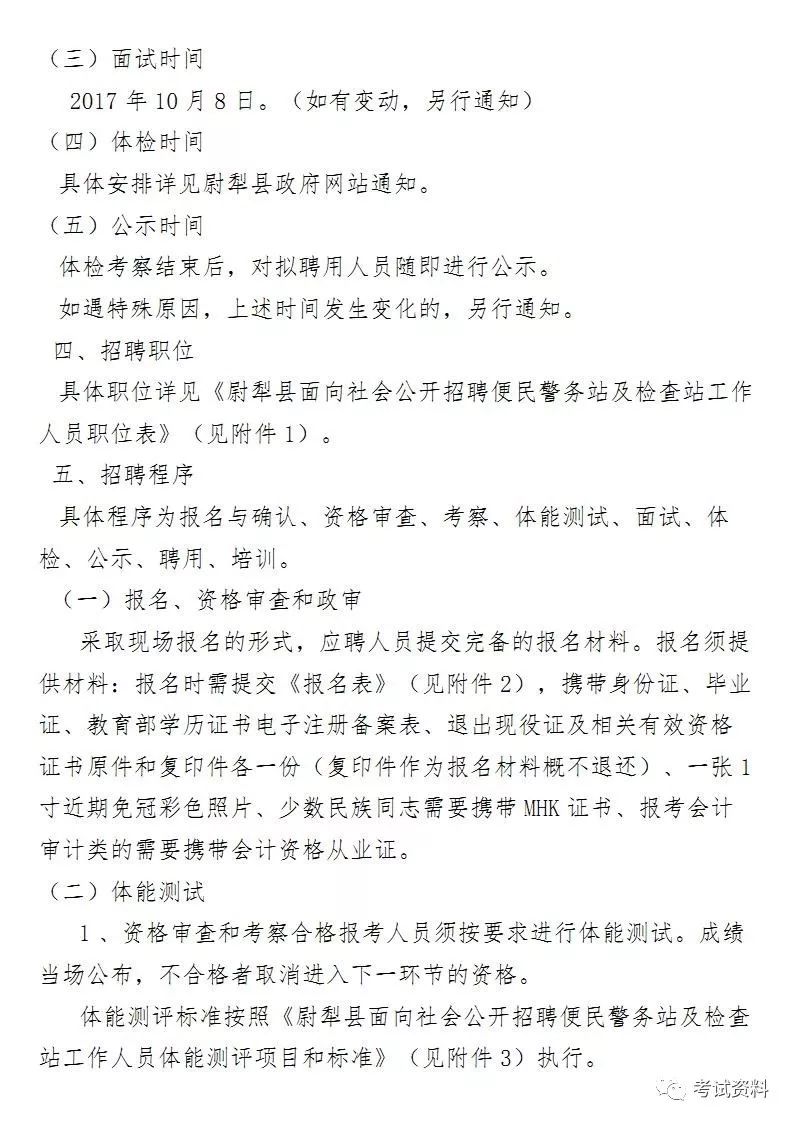 （三）面试时间

2017 年 10 月 8 日。（如有变动，另行通知）

（四）体检时间

具体安排详见尉犁县政府网站通知。

（五）公示时间

体检考察结束后，对拟聘用人员随即进行公示。

如遇特殊原因，上述时间发生变化的，另行通知。

四、招聘职位

具体职位详见《尉犁县面向社会公开招聘便民警务站及检查站工作人员职位表》（见附件 1）。

五、招聘程序

具体程序为报名与确认、资格审查、考察、体能测试、面试、体检、公示、聘用、培训。

（一）报名、资格审查和政审

采取现场报名的形式，应聘人员提交完备的报名材料。报名须提供材料：报名时需提交《报名表》（见附件 2），携带身份证、毕业证、教育部学历证书电子注册备案表、退出现役证及相关有效资格证书原件和复印件各一份（复印件作为报名材料概不退还）、一张 1 寸近期免冠彩色照片、少数民族同志需要携带 MHK 证书、报考会计审计类的需要携带会计资格从业证。

（二）体能测试

1 、资格审查和考察合格报考人员须按要求进行体能测试。成绩当场公布，不合格者取消进入下一环节的资格。

体能测评标准按照《尉犁县面向社会公开招聘便民警务站及检查站工作人员体能测评项目和标准》（见附件 3）执行。

考试资料